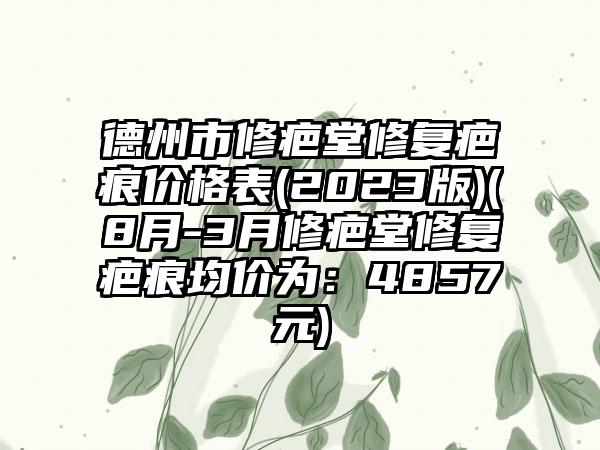 德州市修疤堂修复疤痕价格表(2023版)(8月-3月修疤堂修复疤痕均价为：4857元)